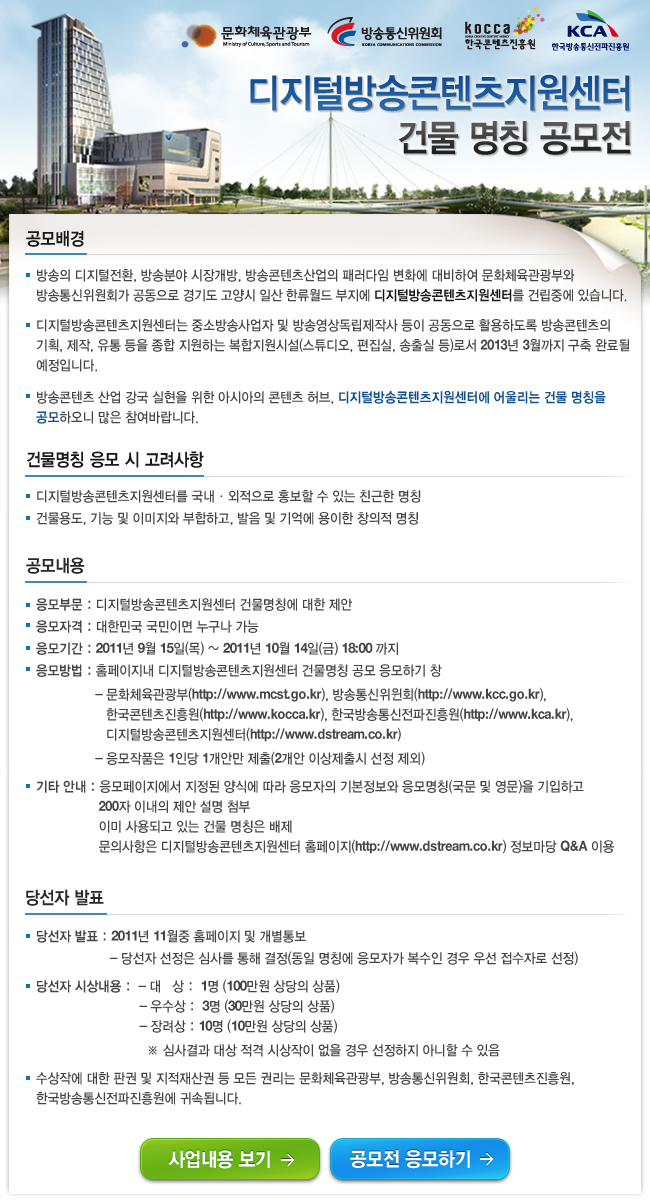 문화체육관광부
Ministry of Culture, Sports and Tourism

방송통신위원회
KOREA COMMUNICATIONS COMMISSION

kocca
한국콘텐츠진흥원

KCA
한국방송통신전파진흥원

디지털방송콘텐츠지원센터
건물 명칭 공모전

공모배경

▪ 방송의 디지털전환, 방송분야 시장개방, 방송콘텐츠산업의 패러다임 변화에 대비하여 문화체육관광부와 방송통신위원회가 공동으로 경기도 고양시 일산 한류월드 부지에 디지털방송콘텐츠지원센터를 건립중에 있습니다.

▪ 디지털방송콘텐츠지원센터는 중소방송사업자 및 방송영상독립제작사 등이 공동으로 활용하도록 방송콘텐츠의 기획, 제작, 유통 등을 종합 지원하는 복합지원시설(스튜디오, 편집실, 송출실 등)로서 2013년 3월까지 구축 완료될 예정입니다.

▪ 방송콘텐츠 산업 강국 실현을 위한 아시아의 콘텐츠 허브, 디지털방송콘텐츠지원센터에 어울리는 건물 명칭을 공모하오니 많은 참여바랍니다.

건물명칭 응모 시 고려사항

▪ 디지털방송콘텐츠지원센터를 국내 · 외적으로 홍보할 수 있는 친근한 명칭
▪ 건물용도, 기능 및 이미지와 부합하고, 발음 및 기억에 용이한 창의적 명칭

공모내용

▪ 응모부문 : 디지털방송콘텐츠지원센터 건물명칭에 대한 제안
▪ 응모자격 : 대한민국 국민이면 누구나 가능
▪ 응모기간 : 2011년 9월 15일(목) ~ 2011년 10월 14일(금) 18:00 까지
▪ 응모방법 : 홈페이지내 디지털방송콘텐츠지원센터 건물명칭 공모 응모하기 창
– 문화체육관광부(http://www.mcst.go.kr), 방송통신위원회(http://www.kcc.go.kr), 한국콘텐츠진흥원(http://www.kocca.kr), 한국방송통신전파진흥원(http://www.kca.kr), 디지털방송콘텐츠지원센터(http://www.dstream.co.kr)
– 응모작품은 1인당 1개안만 제출(2개안 이상제출시 선정 제외)

▪ 기타 안내 : 응모페이지에서 지정된 양식에 따라 응모자의 기본정보와 응모명칭(국문 및 영문)을 기입하고 200자 이내의 제안 설명 첨부
이미 사용되고 있는 건물 명칭은 배제
문의사항은 디지털방송콘텐츠지원센터 홈페이지(http://www.dstream.co.kr) 정보마당 Q&A 이용

당선자 발표

▪ 당선자 발표 : 2011년 11월중 홈페이지 및 개별통보
– 당선자 선정은 심사를 통해 결정(동일 명칭에 응모자가 복수인 경우 우선 접수자로 선정)

▪ 당선자 시상내용 : – 대 상 : 1명 (100만원 상당의 상품)
– 우수상 : 3명 (30만원 상당의 상품)
– 장려상 : 10명 (10만원 상당의 상품)
※ 심사결과 대상 적격 시상작이 없을 경우 선정하지 아니할 수 있음

▪ 수상작에 대한 판권 및 지적재산권 등 모든 권리는 문화체육관광부, 방송통신위원회, 한국콘텐츠진흥원, 한국방송통신전파진흥원에 귀속됩니다.

사업내용 보기 →
공모전 응모하기 →